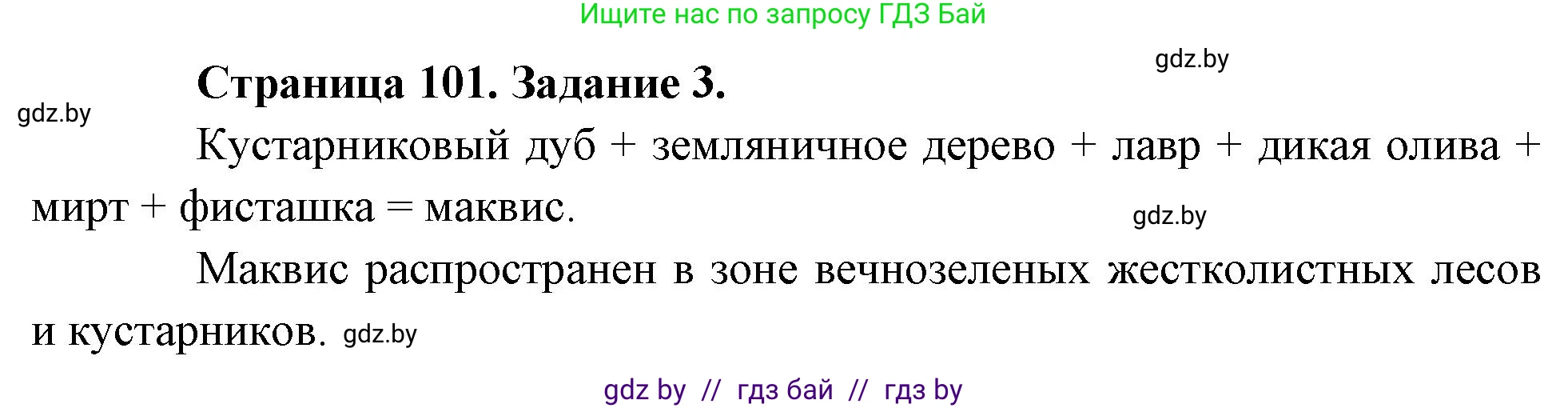 Ищите нас по запросу ГДЗ Бай

gdz.by

Страница 101. Задание 3.

gdz.by

Кустарниковый дуб + земляничное дерево + лавр + дикая олива + мирт + фисташка = маквис.

gdz.by

Маквис распространен в зоне вечнозеленых жестколистных лесов и кустарников. gdz.by

gdz by // гдз бай // гдз by